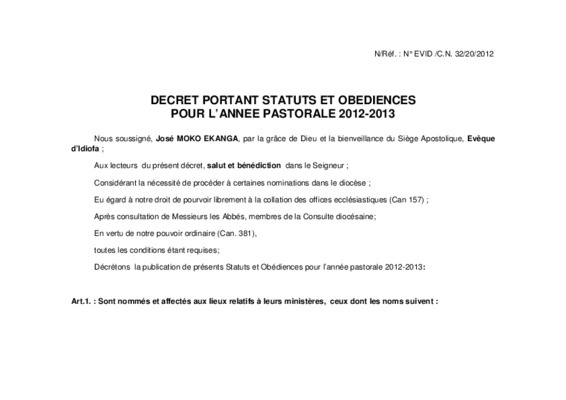 N/Réf. : N° EVID /C.N. 32/20/2012

DECRET PORTANT STATUTS ET OBEDIENCES POUR L'ANNEE PASTORALE 2012-2013

Nous soussigné, José MOKO EKANGA, par la grâce de Dieu et la bienveillance du Siège Apostolique, Evêque d'Idiofa ;

Aux lecteurs du présent décret, salut et bénédiction dans le Seigneur ;

Considérant la nécessité de procéder à certaines nominations dans le diocèse ;

Eu égard à notre droit de pourvoir librement à la collation des offices ecclésiastiques (Can 157) ;

Après consultation de Messieurs les Abbés, membres de la Consulte diocésaine;

En vertu de notre pouvoir ordinaire (Can. 381),

toutes les conditions étant requises;

Décrétons la publication de présents Statuts et Obédiences pour l'année pastorale 2012-2013:

Art.1. : Sont nommés et affectés aux lieux relatifs à leurs ministères, ceux dont les noms suivent :